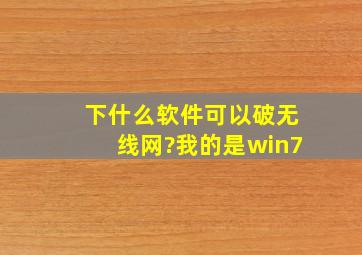 下什么软件可以破无线网?我的是win7